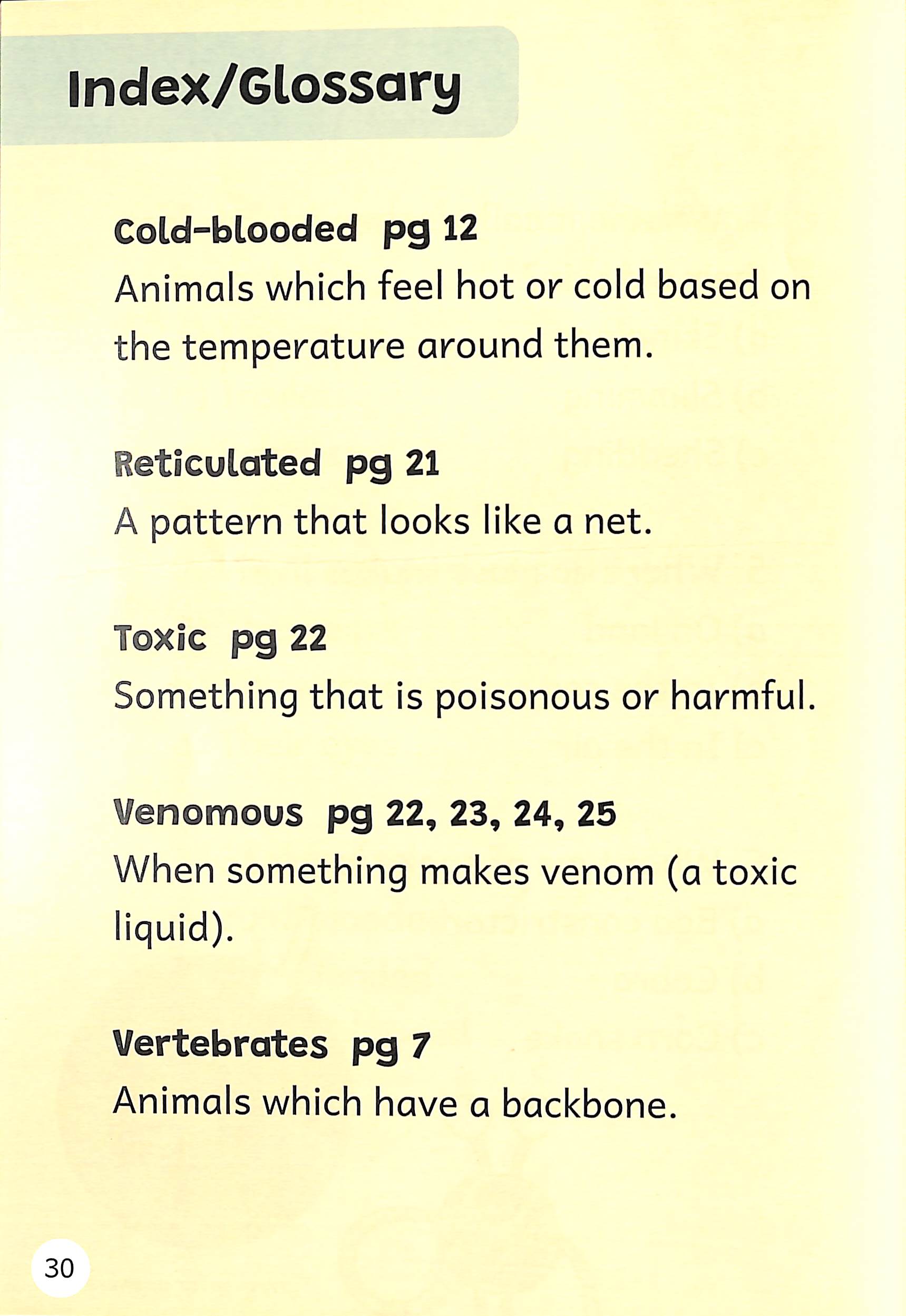 Index/Glossary

Cold-blooded pg 12
Animals which feel hot or cold based on the temperature around them.

Reticulated pg 21
A pattern that looks like a net.

Toxic pg 22
Something that is poisonous or harmful.

Venomous pg 22, 23, 24, 25
When something makes venom (a toxic liquid).

Vertebrates pg 7
Animals which have a backbone.

30